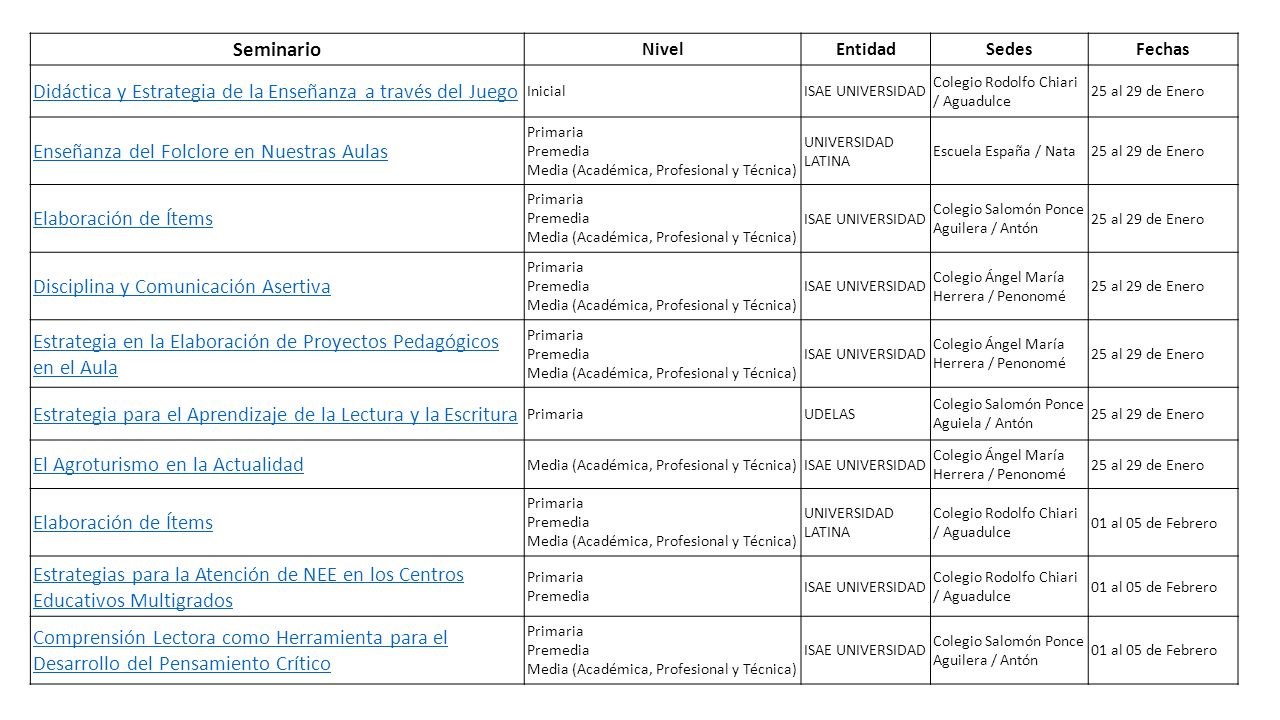 | Seminario | Nivel | Entidad | Sedes | Fechas |
|---|---|---|---|---|
| Didáctica y Estrategia de la Enseñanza a través del Juego | Inicial | ISAE UNIVERSIDAD | Colegio Rodolfo Chiari / Aguadulce | 25 al 29 de Enero |
| Enseñanza del Folclore en Nuestras Aulas | Primaria Premedia Media (Académica, Profesional y Técnica) | UNIVERSIDAD LATINA | Escuela España / Nata | 25 al 29 de Enero |
| Elaboración de Ítems | Primaria Premedia Media (Académica, Profesional y Técnica) | ISAE UNIVERSIDAD | Colegio Salomón Ponce Aguilera / Antón | 25 al 29 de Enero |
| Disciplina y Comunicación Asertiva | Primaria Premedia Media (Académica, Profesional y Técnica) | ISAE UNIVERSIDAD | Colegio Ángel María Herrera / Penonomé | 25 al 29 de Enero |
| Estrategia en la Elaboración de Proyectos Pedagógicos en el Aula | Primaria Premedia Media (Académica, Profesional y Técnica) | ISAE UNIVERSIDAD | Colegio Ángel María Herrera / Penonomé | 25 al 29 de Enero |
| Estrategia para el Aprendizaje de la Lectura y la Escritura | Primaria | UDELAS | Colegio Salomón Ponce Aguiela / Antón | 25 al 29 de Enero |
| El Agroturismo en la Actualidad | Media (Académica, Profesional y Técnica) | ISAE UNIVERSIDAD | Colegio Ángel María Herrera / Penonomé | 25 al 29 de Enero |
| Elaboración de Ítems | Primaria Premedia Media (Académica, Profesional y Técnica) | UNIVERSIDAD LATINA | Colegio Rodolfo Chiari / Aguadulce | 01 al 05 de Febrero |
| Estrategias para la Atención de NEE en los Centros Educativos Multigrados | Primaria Premedia | ISAE UNIVERSIDAD | Colegio Rodolfo Chiari / Aguadulce | 01 al 05 de Febrero |
| Comprensión Lectora como Herramienta para el Desarrollo del Pensamiento Crítico | Primaria Premedia Media (Académica, Profesional y Técnica) | ISAE UNIVERSIDAD | Colegio Salomón Ponce Aguilera / Antón | 01 al 05 de Febrero |